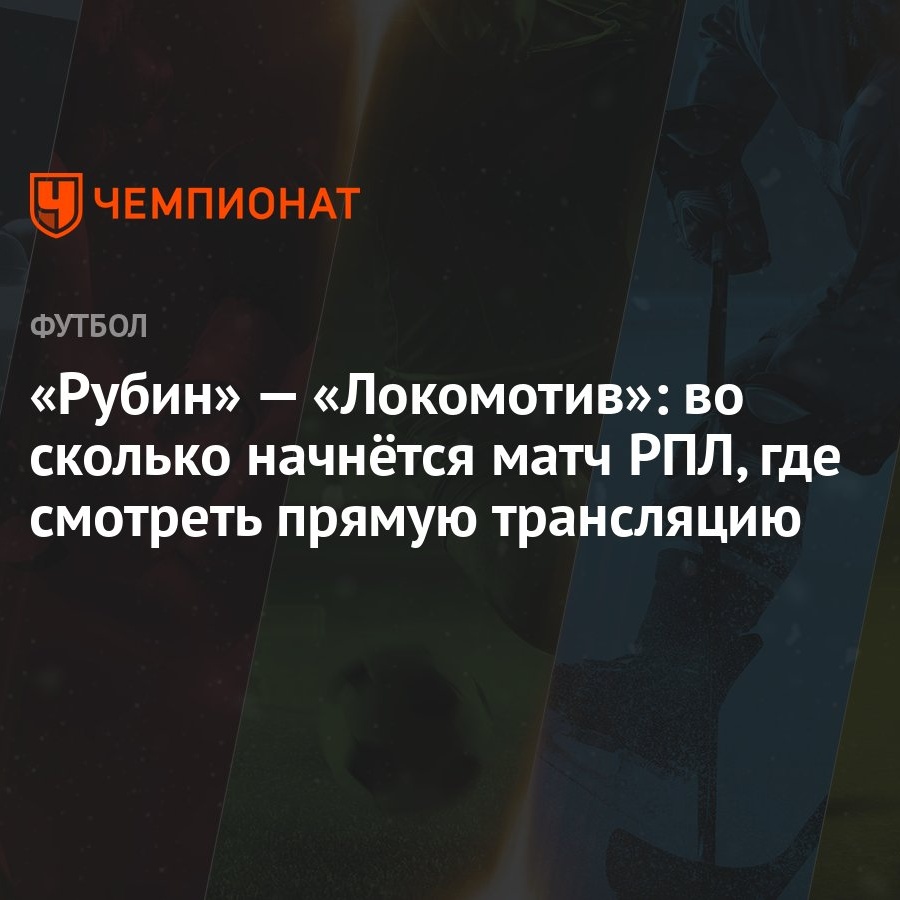 ЧЕМПИОНАТ

ФУТБОЛ

«Рубин» — «Локомотив»: во сколько начнётся матч РПЛ, где смотреть прямую трансляцию